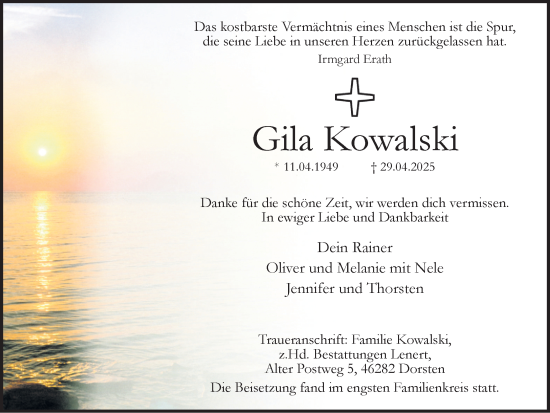 Das kostbarste Vermächtnis eines Menschen ist die Spur, die seine Liebe in unseren Herzen zurückgelassen hat.
Irmgard Erath

Gila Kowalski

* 11.04.1949 † 29.04.2025

Danke für die schöne Zeit, wir werden dich vermissen.
In ewiger Liebe und Dankbarkeit

Dein Rainer
Oliver und Melanie mit Nele
Jennifer und Thorsten

Traueranschrift: Familie Kowalski, z.Hd. Bestattungen Lenert, Alter Postweg 5, 46282 Dorsten
Die Beisetzung fand im engsten Familienkreis statt.